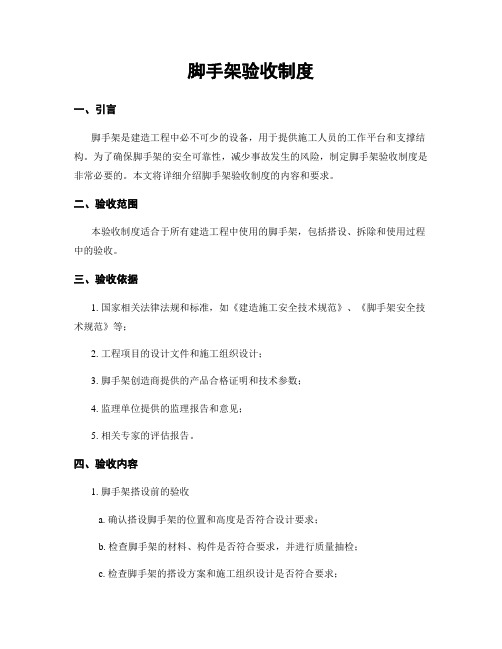 脚手架验收制度

一、引言

脚手架是建造工程中必不可少的设备，用于提供施工人员的工作平台和支撑结构。为了确保脚手架的安全可靠性，减少事故发生的风险，制定脚手架验收制度是非常必要的。本文将详细介绍脚手架验收制度的内容和要求。

二、验收范围

本验收制度适合于所有建造工程中使用的脚手架，包括搭设、拆除和使用过程中的验收。

三、验收依据

1. 国家相关法律法规和标准，如《建造施工安全技术规范》、《脚手架安全技术规范》等；

2. 工程项目的设计文件和施工组织设计；

3. 脚手架创造商提供的产品合格证明和技术参数；

4. 监理单位提供的监理报告和意见；

5. 相关专家的评估报告。

四、验收内容

1. 脚手架搭设前的验收

a. 确认搭设脚手架的位置和高度是否符合设计要求；

b. 检查脚手架的材料、构件是否符合要求，并进行质量抽检；

c. 检查脚手架的搭设方案和施工组织设计是否符合要求；